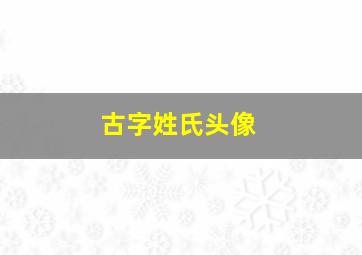 古字姓氏头像